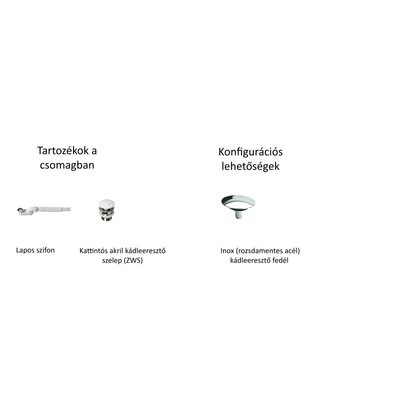 Tartozékok a csomagban

Lapos szifon

Kattintós akril kádleeresztő szelep (ZWS)

Konfigurációs lehetőségek

Inox (rozsdamentes acél) kádleeresztő fedél